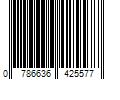 0 786636 425577